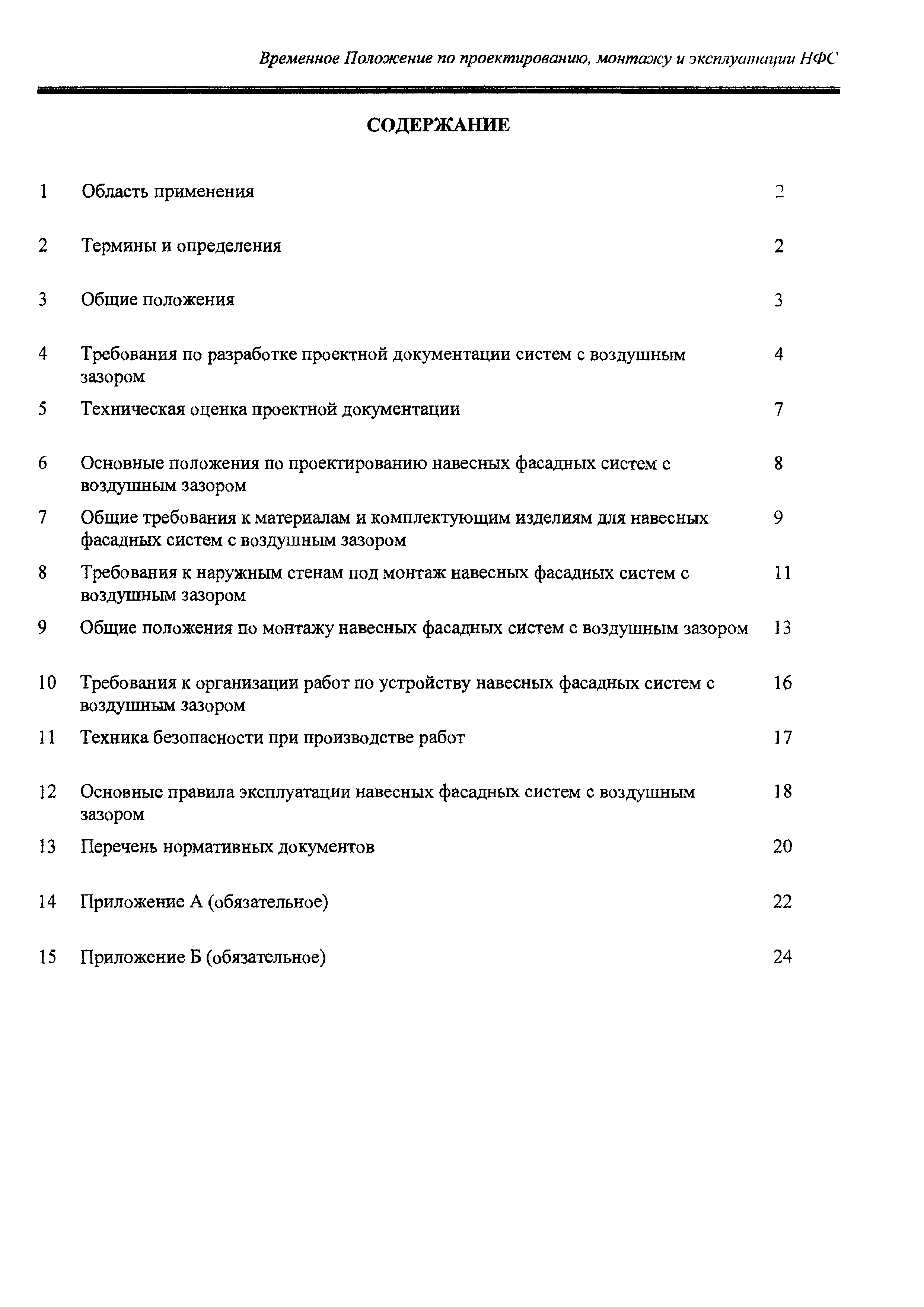 Временное Положение по проектированию, монтажу и эксплуатации НФС

СОДЕРЖАНИЕ

| | | |
|---|---|---|
| 1 | Область применения | 2 |
| 2 | Термины и определения | 2 |
| 3 | Общие положения | 3 |
| 4 | Требования по разработке проектной документации систем с воздушным зазором | 4 |
| 5 | Техническая оценка проектной документации | 7 |
| 6 | Основные положения по проектированию навесных фасадных систем с воздушным зазором | 8 |
| 7 | Общие требования к материалам и комплектующим изделиям для навесных фасадных систем с воздушным зазором | 9 |
| 8 | Требования к наружным стенам под монтаж навесных фасадных систем с воздушным зазором | 11 |
| 9 | Общие положения по монтажу навесных фасадных систем с воздушным зазором | 13 |
| 10 | Требования к организации работ по устройству навесных фасадных систем с воздушным зазором | 16 |
| 11 | Техника безопасности при производстве работ | 17 |
| 12 | Основные правила эксплуатации навесных фасадных систем с воздушным зазором | 18 |
| 13 | Перечень нормативных документов | 20 |
| 14 | Приложение А (обязательное) | 22 |
| 15 | Приложение Б (обязательное) | 24 |